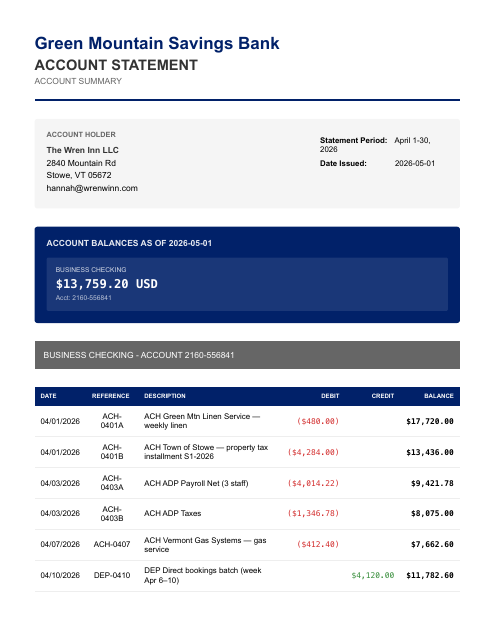 Green Mountain Savings Bank
ACCOUNT STATEMENT
ACCOUNT SUMMARY

ACCOUNT HOLDER
The Wren Inn LLC
2840 Mountain Rd
Stowe, VT 05672
hannah@wrenwinn.com

Statement Period: April 1-30, 2026
Date Issued: 2026-05-01

ACCOUNT BALANCES AS OF 2026-05-01

BUSINESS CHECKING
$13,759.20 USD
Acct: 2160-556841

BUSINESS CHECKING - ACCOUNT 2160-556841

| DATE | REFERENCE | DESCRIPTION | DEBIT | CREDIT | BALANCE |
|---|---|---|---|---|---|
| 04/01/2026 | ACH-0401A | ACH Green Mtn Linen Service — weekly linen | ($480.00) | | $17,720.00 |
| 04/01/2026 | ACH-0401B | ACH Town of Stowe — property tax installment S1-2026 | ($4,284.00) | | $13,436.00 |
| 04/03/2026 | ACH-0403A | ACH ADP Payroll Net (3 staff) | ($4,014.22) | | $9,421.78 |
| 04/03/2026 | ACH-0403B | ACH ADP Taxes | ($1,346.78) | | $8,075.00 |
| 04/07/2026 | ACH-0407 | ACH Vermont Gas Systems — gas service | ($412.40) | | $7,662.60 |
| 04/10/2026 | DEP-0410 | DEP Direct bookings batch (week Apr 6–10) | | $4,120.00 | $11,782.60 |